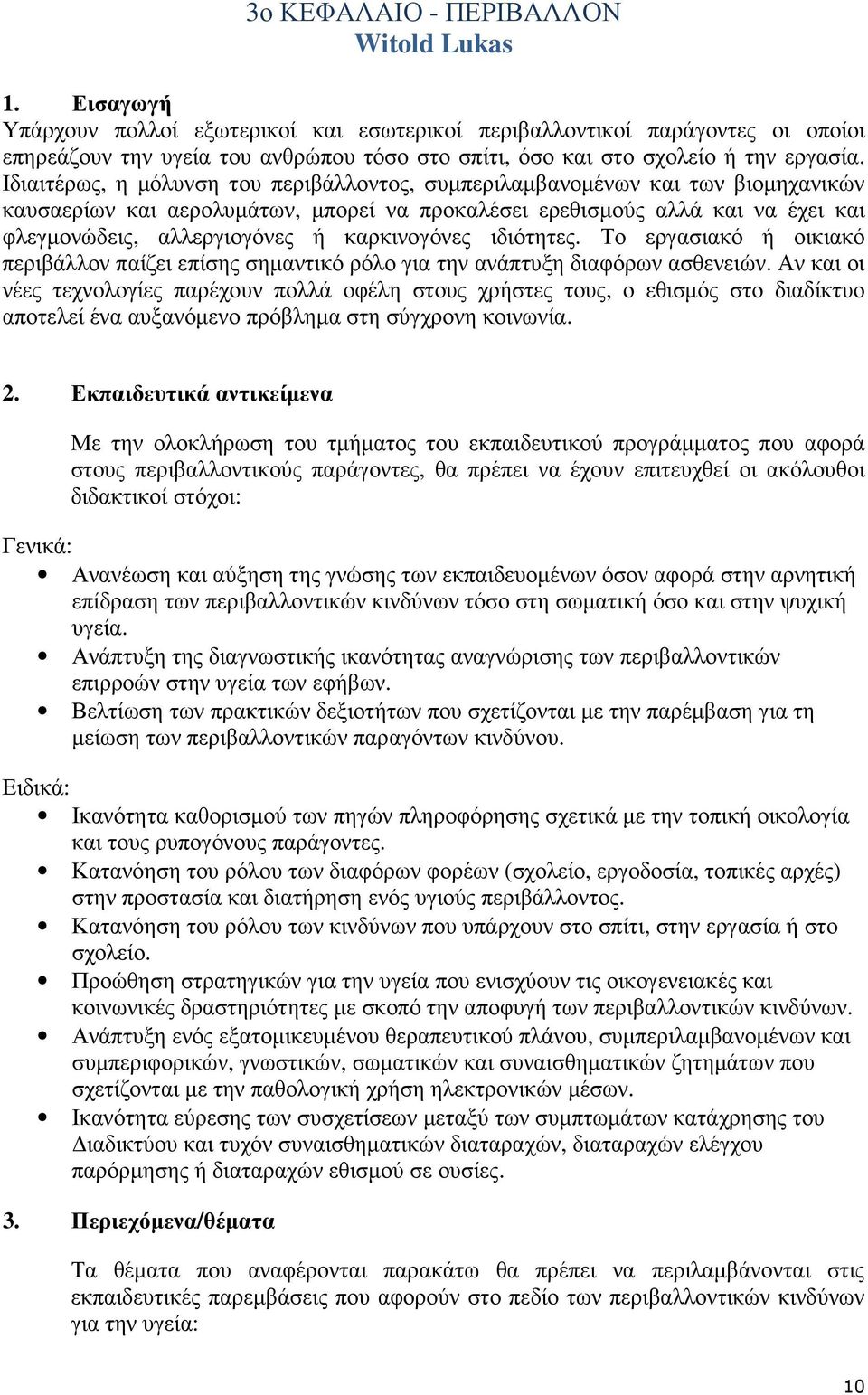 3ο ΚΕΦΑΛΑΙΟ - ΠΕΡΙΒΑΛΛΟΝ
Witold Lukas

1. Εισαγωγή
Υπάρχουν πολλοί εξωτερικοί και εσωτερικοί περιβαλλοντικοί παράγοντες οι οποίοι επηρεάζουν την υγεία του ανθρώπου τόσο στο σπίτι, όσο και στο σχολείο ή την εργασία. Ιδιαιτέρως, η μόλυνση του περιβάλλοντος, συμπεριλαμβανομένων και των βιομηχανικών καυσαερίων και αερολυμάτων, μπορεί να προκαλέσει ερεθισμούς αλλά και να έχει και φλεγμονώδεις, αλλεργιογόνες ή καρκινογόνες ιδιότητες. Το εργασιακό ή οικιακό περιβάλλον παίζει επίσης σημαντικό ρόλο για την ανάπτυξη διαφόρων ασθενειών. Αν και οι νέες τεχνολογίες παρέχουν πολλά οφέλη στους χρήστες τους, ο εθισμός στο διαδίκτυο αποτελεί ένα αυξανόμενο πρόβλημα στη σύγχρονη κοινωνία.

2. Εκπαιδευτικά αντικείμενα

Με την ολοκλήρωση του τμήματος του εκπαιδευτικού προγράμματος που αφορά στους περιβαλλοντικούς παράγοντες, θα πρέπει να έχουν επιτευχθεί οι ακόλουθοι διδακτικοί στόχοι:

Γενικά:
• Ανανέωση και αύξηση της γνώσης των εκπαιδευομένων όσον αφορά στην αρνητική επίδραση των περιβαλλοντικών κινδύνων τόσο στη σωματική όσο και στην ψυχική υγεία.
• Ανάπτυξη της διαγνωστικής ικανότητας αναγνώρισης των περιβαλλοντικών επιρροών στην υγεία των εφήβων.
• Βελτίωση των πρακτικών δεξιοτήτων που σχετίζονται με την παρέμβαση για τη μείωση των περιβαλλοντικών παραγόντων κινδύνου.

Ειδικά:
• Ικανότητα καθορισμού των πηγών πληροφόρησης σχετικά με την τοπική οικολογία και τους ρυπογόνους παράγοντες.
• Κατανόηση του ρόλου των διαφόρων φορέων (σχολείο, εργοδοσία, τοπικές αρχές) στην προστασία και διατήρηση ενός υγιούς περιβάλλοντος.
• Κατανόηση του ρόλου των κινδύνων που υπάρχουν στο σπίτι, στην εργασία ή στο σχολείο.
• Προώθηση στρατηγικών για την υγεία που ενισχύουν τις οικογενειακές και κοινωνικές δραστηριότητες με σκοπό την αποφυγή των περιβαλλοντικών κινδύνων.
• Ανάπτυξη ενός εξατομικευμένου θεραπευτικού πλάνου, συμπεριλαμβανομένων και συμπεριφορικών, γνωστικών, σωματικών και συναισθηματικών ζητημάτων που σχετίζονται με την παθολογική χρήση ηλεκτρονικών μέσων.
• Ικανότητα εύρεσης των συσχετίσεων μεταξύ των συμπτωμάτων κατάχρησης του Διαδικτύου και τυχόν συναισθηματικών διαταραχών, διαταραχών ελέγχου παρόρμησης ή διαταραχών εθισμού σε ουσίες.

3. Περιεχόμενα/θέματα

Τα θέματα που αναφέρονται παρακάτω θα πρέπει να περιλαμβάνονται στις εκπαιδευτικές παρεμβάσεις που αφορούν στο πεδίο των περιβαλλοντικών κινδύνων για την υγεία:

10